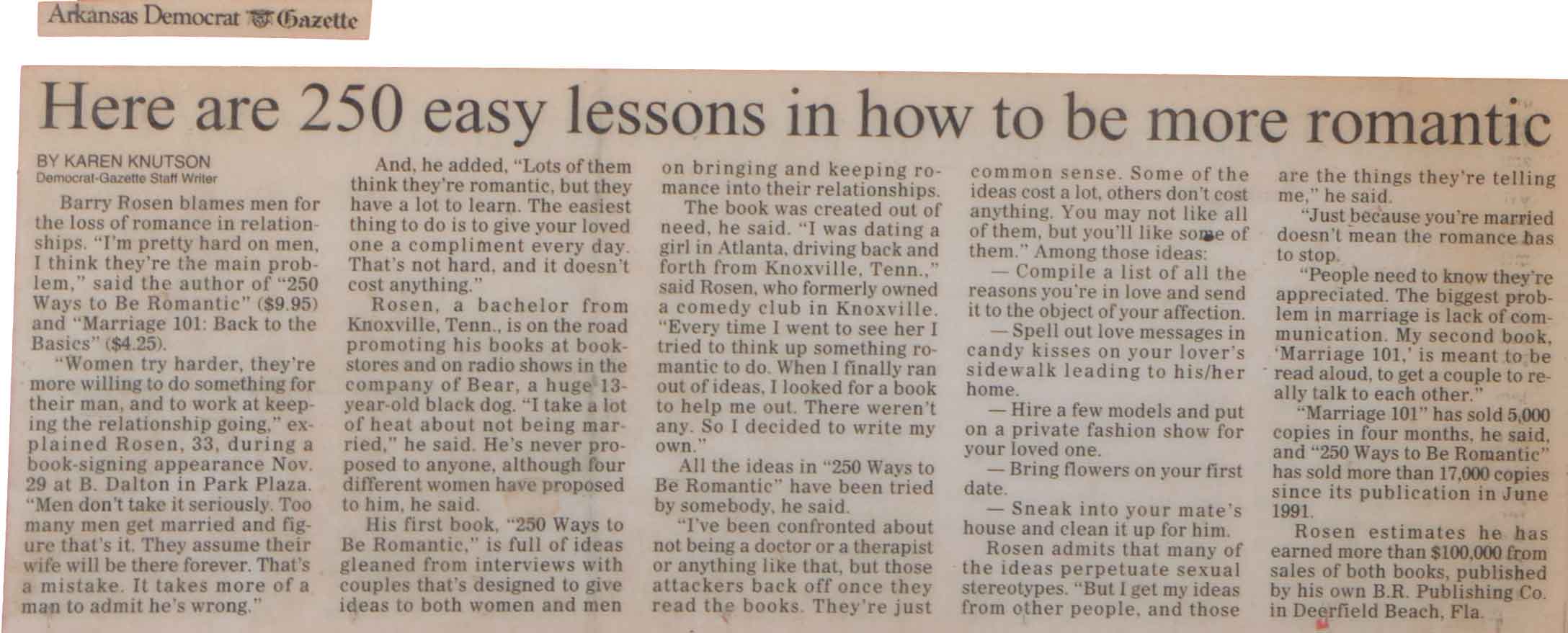 Arkansas Democrat Gazette

Here are 250 easy lessons in how to be more romantic

BY KAREN KNUTSON
Democrat-Gazette Staff Writer

Barry Rosen blames men for the loss of romance in relationships. "I'm pretty hard on men, I think they're the main problem," said the author of "250 Ways to Be Romantic" ($9.95) and "Marriage 101: Back to the Basics" ($4.25).

"Women try harder, they're more willing to do something for their man, and to work at keeping the relationship going," explained Rosen, 33, during a book-signing appearance Nov. 29 at B. Dalton in Park Plaza. "Men don't take it seriously. Too many men get married and figure that's it. They assume their wife will be there forever. That's a mistake. It takes more of a man to admit he's wrong."

And, he added, "Lots of them think they're romantic, but they have a lot to learn. The easiest thing to do is to give your loved one a compliment every day. That's not hard, and it doesn't cost anything."

Rosen, a bachelor from Knoxville, Tenn., is on the road promoting his books at bookstores and on radio shows in the company of Bear, a huge 13-year-old black dog. "I take a lot of heat about not being married," he said. He's never proposed to anyone, although four different women have proposed to him, he said.

His first book, "250 Ways to Be Romantic," is full of ideas gleaned from interviews with couples that's designed to give ideas to both women and men on bringing and keeping romance into their relationships.

The book was created out of need, he said. "I was dating a girl in Atlanta, driving back and forth from Knoxville, Tenn.," said Rosen, who formerly owned a comedy club in Knoxville. "Every time I went to see her I tried to think up something romantic to do. When I finally ran out of ideas, I looked for a book to help me out. There weren't any. So I decided to write my own."

All the ideas in "250 Ways to Be Romantic" have been tried by somebody, he said.

"I've been confronted about not being a doctor or a therapist or anything like that, but those attackers back off once they read the books. They're just common sense. Some of the ideas cost a lot, others don't cost anything. You may not like all of them, but you'll like some of them." Among those ideas:

— Compile a list of all the reasons you're in love and send it to the object of your affection.

— Spell out love messages in candy kisses on your lover's sidewalk leading to his/her home.

— Hire a few models and put on a private fashion show for your loved one.

— Bring flowers on your first date.

— Sneak into your mate's house and clean it up for him.

Rosen admits that many of the ideas perpetuate sexual stereotypes. "But I get my ideas from other people, and those are the things they're telling me," he said.

"Just because you're married doesn't mean the romance has to stop.

"People need to know they're appreciated. The biggest problem in marriage is lack of communication. My second book, 'Marriage 101,' is meant to be read aloud, to get a couple to really talk to each other."

"Marriage 101" has sold 5,000 copies in four months, he said, and "250 Ways to Be Romantic" has sold more than 17,000 copies since its publication in June 1991.

Rosen estimates he has earned more than $100,000 from sales of both books, published by his own B.R. Publishing Co. in Deerfield Beach, Fla.